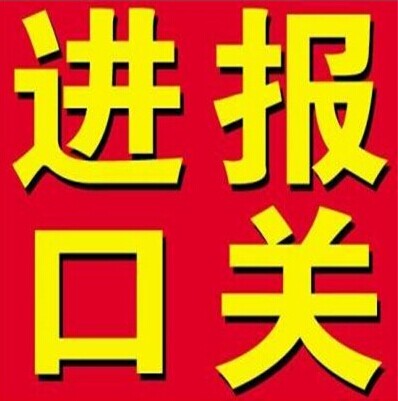 进口报关